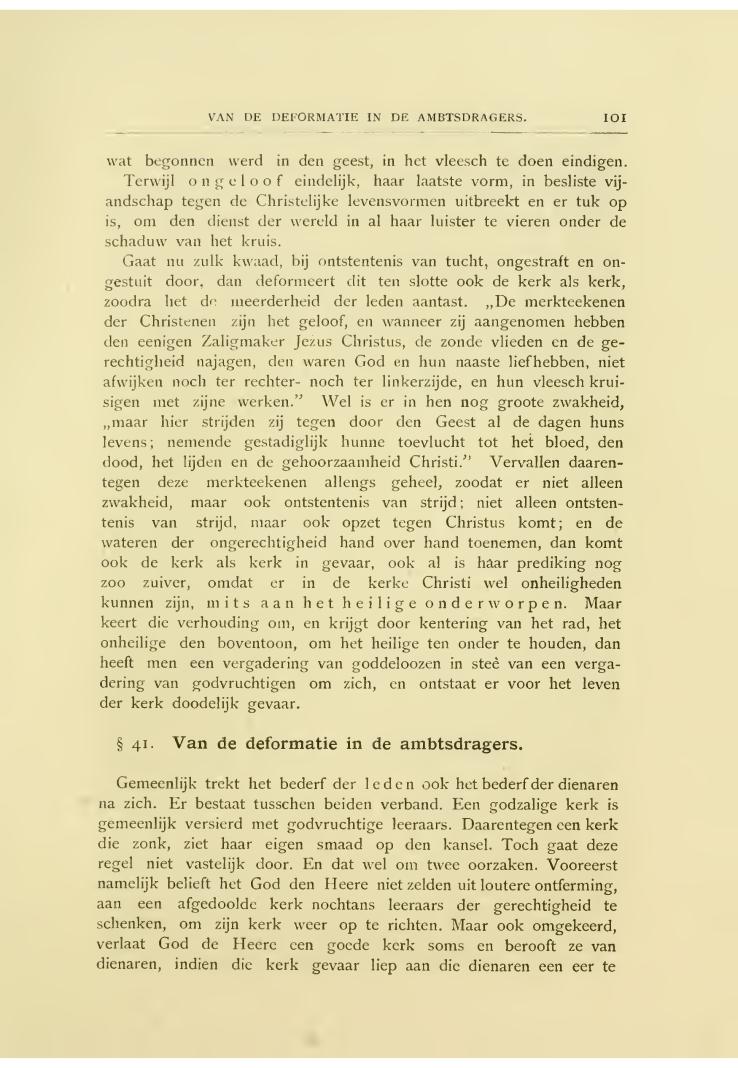 VAN DE DEFORMATIE IN DE AMBTSDRAGERS. 101

wat begonnen werd in den geest, in het vleesch te doen eindigen.

Terwijl ongeloof eindelijk, haar laatste vorm, in besliste vijandschap tegen de Christelijke levensvormen uitbreekt en er tuk op is, om den dienst der wereld in al haar luister te vieren onder de schaduw van het kruis.

Gaat nu zulk kwaad, bij ontstentenis van tucht, ongestraft en ongestuit door, dan deformeert dit ten slotte ook de kerk als kerk, zoodra het de meerderheid der leden aantast. „De merkteekenen der Christenen zijn het geloof, en wanneer zij aangenomen hebben den eenigen Zaligmaker Jezus Christus, de zonde vlieden en de gerechtigheid najagen, den waren God en hun naaste liefhebben, niet afwijken noch ter rechter- noch ter linkerzijde, en hun vleesch kruisigen met zijne werken." Wel is er in hen nog groote zwakheid, „maar hier strijden zij tegen door den Geest al de dagen huns levens; nemende gestadiglijk hunne toevlucht tot het bloed, den dood, het lijden en de gehoorzaamheid Christi." Vervallen daarentegen deze merkteekenen allengs geheel, zoodat er niet alleen zwakheid, maar ook ontstentenis van strijd; niet alleen ontstentenis van strijd, maar ook opzet tegen Christus komt; en de wateren der ongerechtigheid hand over hand toenemen, dan komt ook de kerk als kerk in gevaar, ook al is haar prediking nog zoo zuiver, omdat er in de kerke Christi wel onheiligheden kunnen zijn, mits aan het heilige onderworpen. Maar keert die verhouding om, en krijgt door kentering van het rad, het onheilige den boventoon, om het heilige ten onder te houden, dan heeft men een vergadering van goddeloozen in steê van een vergadering van godvruchtigen om zich, en ontstaat er voor het leven der kerk doodelijk gevaar.

§ 41. Van de deformatie in de ambtsdragers.

Gemeenlijk trekt het bederf der leden ook het bederf der dienaren na zich. Er bestaat tusschen beiden verband. Een godzalige kerk is gemeenlijk versierd met godvruchtige leeraars. Daarentegen een kerk die zonk, ziet haar eigen smaad op den kansel. Toch gaat deze regel niet vastelijk door. En dat wel om twee oorzaken. Vooreerst namelijk belieft het God den Heere niet zelden uit loutere ontferming, aan een afgedoolde kerk nochtans leeraars der gerechtigheid te schenken, om zijn kerk weer op te richten. Maar ook omgekeerd, verlaat God de Heere een goede kerk soms en berooft ze van dienaren, indien die kerk gevaar liep aan die dienaren een eer te